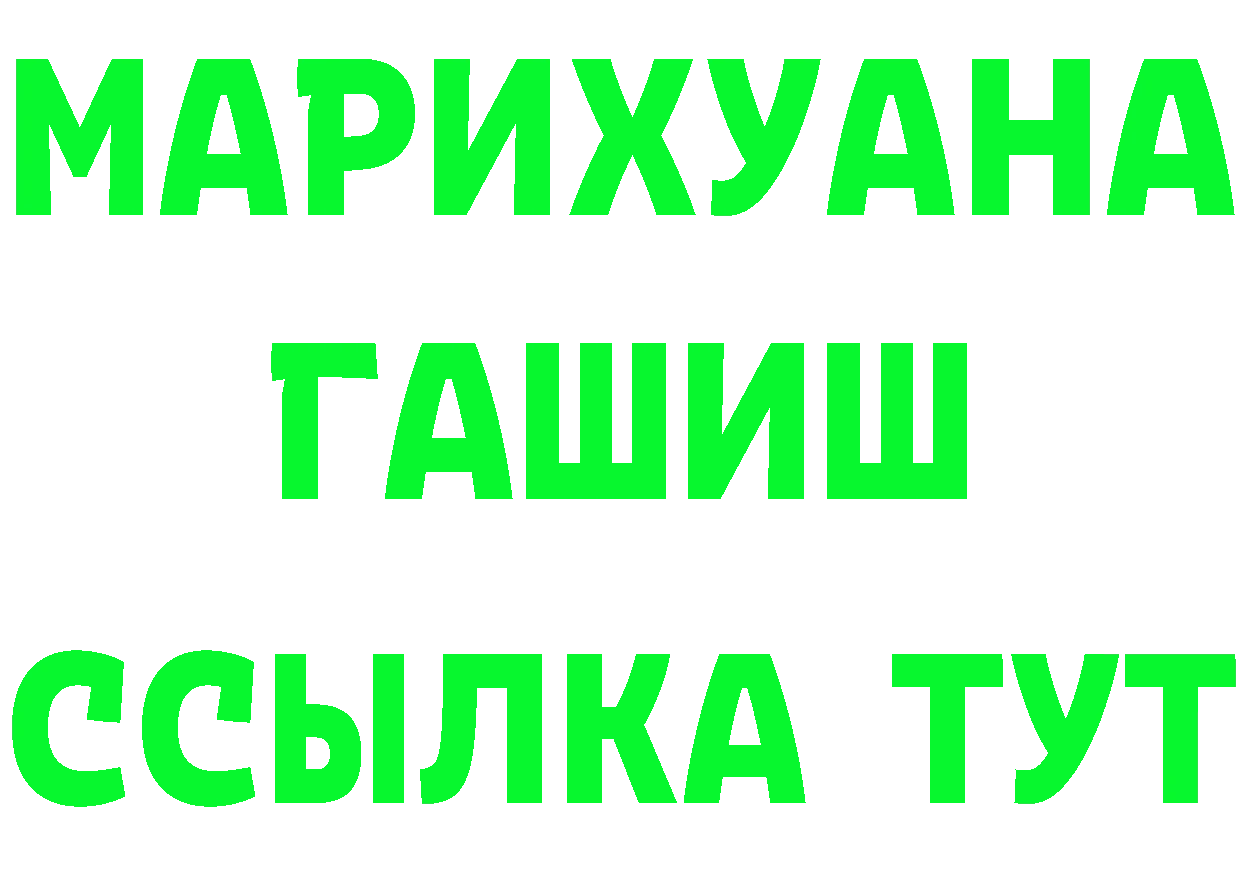 МАРИХУАНА
ГАШИШ
ССЫЛКА ТУТ